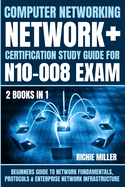 COMPUTER NETWORKING
NETWORK+
CERTIFICATION STUDY GUIDE FOR
N10-008 EXAM

2 BOOKS IN 1

RICHIE MILLER

BEGINNERS GUIDE TO NETWORK FUNDAMENTALS, PROTOCOLS & ENTERPRISE NETWORK INFRASTRUCTURE